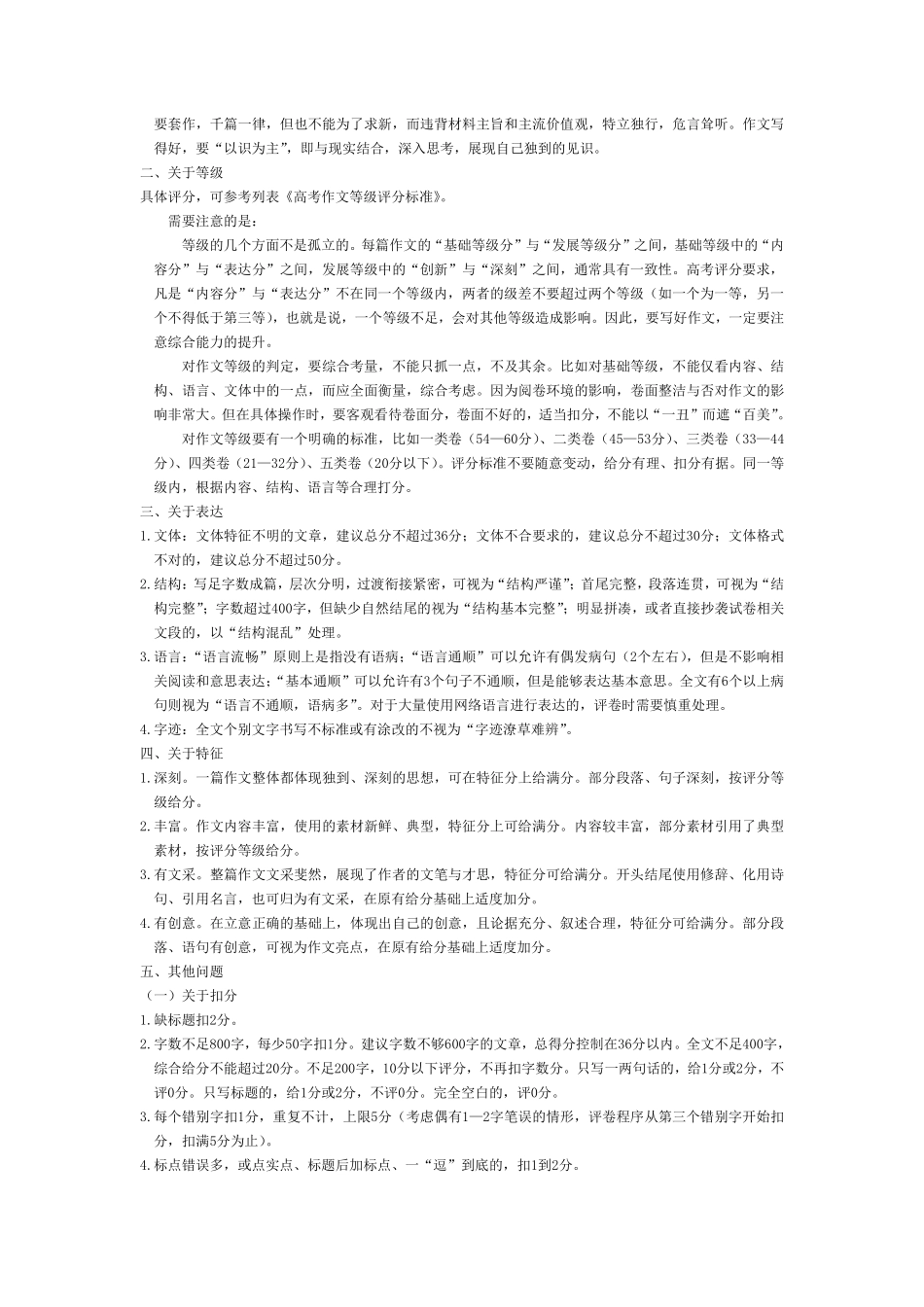 要套作，千篇一律，但也不能为了求新，而违背材料主旨和主流价值观，特立独行，危言耸听。作文写得好，要“以识为主”，即与现实结合，深入思考，展现自己独到的见识。

二、关于等级

具体评分，可参考列表《高考作文等级评分标准》。

需要注意的是：

等级的几个方面不是孤立的。每篇作文的“基础等级分”与“发展等级分”之间，基础等级中的“内容分”与“表达分”之间，发展等级中的“创新”与“深刻”之间，通常具有一致性。高考评分要求，凡是“内容分”与“表达分”不在同一个等级内，两者的级差不要超过两个等级（如一个为一等，另一个不得低于第三等），也就是说，一个等级不足，会对其他等级造成影响。因此，要写好作文，一定要注意综合能力的提升。

对作文等级的判定，要综合考量，不能只抓一点，不及其余。比如对基础等级，不能仅看内容、结构、语言、文体中的一点，而应全面衡量，综合考虑。因为阅卷环境的影响，卷面整洁与否对作文的影响非常大。但在具体操作时，要客观看待卷面分，卷面不好的，适当扣分，不能以“一丑”而遮“百美”。

对作文等级要有一个明确的标准，比如一类卷（54—60分）、二类卷（45—53分）、三类卷（33—44分）、四类卷（21—32分）、五类卷（20分以下）。评分标准不要随意变动，给分有理、扣分有据。同一等级内，根据内容、结构、语言等合理打分。

三、关于表达

1.文体：文体特征不明的文章，建议总分不超过36分；文体不合要求的，建议总分不超过30分；文体格式不对的，建议总分不超过50分。

2.结构：写足字数成篇，层次分明，过渡衔接紧密，可视为“结构严谨”；首尾完整，段落连贯，可视为“结构完整”；字数超过400字，但缺少自然结尾的视为“结构基本完整”；明显拼凑，或者直接抄袭试卷相关文段的，以“结构混乱”处理。

3.语言：“语言流畅”原则上是指没有语病；“语言通顺”可以允许有偶发病句（2个左右），但是不影响相关阅读和意思表达；“基本通顺”可以允许有3个句子不通顺，但是能够表达基本意思。全文有6个以上病句则视为“语言不通顺，语病多”。对于大量使用网络语言进行表达的，评卷时需要慎重处理。

4.字迹：全文个别文字书写不标准或有涂改的不视为“字迹潦草难辨”。

四、关于特征

1.深刻。一篇作文整体都体现独到、深刻的思想，可在特征分上给满分。部分段落、句子深刻，按评分等级给分。

2.丰富。作文内容丰富，使用的素材新鲜、典型，特征分上可给满分。内容较丰富，部分素材引用了典型素材，按评分等级给分。

3.有文采。整篇作文文采斐然，展现了作者的文笔与才思，特征分可给满分。开头结尾使用修辞、化用诗句、引用名言，也可归为有文采，在原有给分基础上适度加分。

4.有创意。在立意正确的基础上，体现出自己的创意，且论据充分、叙述合理，特征分可给满分。部分段落、语句有创意，可视为作文亮点，在原有给分基础上适度加分。

五、其他问题

（一）关于扣分

1.缺标题扣2分。

2.字数不足800字，每少50字扣1分。建议字数不够600字的文章，总得分控制在36分以内。全文不足400字，综合给分不能超过20分。不足200字，10分以下评分，不再扣字数分。只写一两句话的，给1分或2分，不评0分。只写标题的，给1分或2分，不评0分。完全空白的，评0分。

3.每个错别字扣1分，重复不计，上限5分（考虑偶有1—2字笔误的情形，评卷程序从第三个错别字开始扣分，扣满5分为止）。

4.标点错误多，或点实点、标题后加标点、一“逗”到底的，扣1到2分。